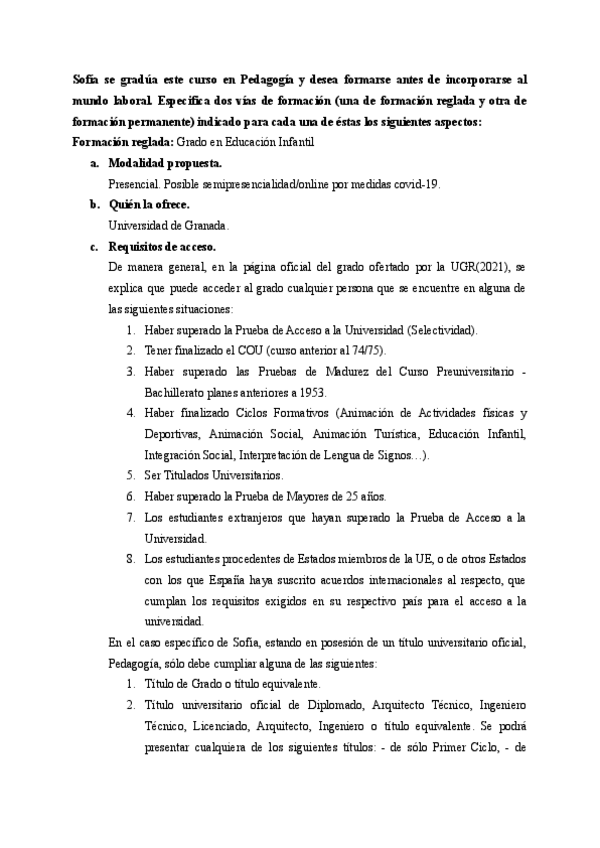 Sofía se gradúa este curso en Pedagogía y desea formarse antes de incorporarse al mundo laboral. Especifica dos vías de formación (una de formación reglada y otra de formación permanente) indicado para cada una de éstas los siguientes aspectos:

Formación reglada: Grado en Educación Infantil

a. Modalidad propuesta.
Presencial. Posible semipresencialidad/online por medidas covid-19.

b. Quién la ofrece.
Universidad de Granada.

c. Requisitos de acceso.
De manera general, en la página oficial del grado ofertado por la UGR(2021), se explica que puede acceder al grado cualquier persona que se encuentre en alguna de las siguientes situaciones:

1. Haber superado la Prueba de Acceso a la Universidad (Selectividad).
2. Tener finalizado el COU (curso anterior al 74/75).
3. Haber superado las Pruebas de Madurez del Curso Preuniversitario - Bachillerato planes anteriores a 1953.
4. Haber finalizado Ciclos Formativos (Animación de Actividades físicas y Deportivas, Animación Social, Animación Turística, Educación Infantil, Integración Social, Interpretación de Lengua de Signos…).
5. Ser Titulados Universitarios.
6. Haber superado la Prueba de Mayores de 25 años.
7. Los estudiantes extranjeros que hayan superado la Prueba de Acceso a la Universidad.
8. Los estudiantes procedentes de Estados miembros de la UE, o de otros Estados con los que España haya suscrito acuerdos internacionales al respecto, que cumplan los requisitos exigidos en su respectivo país para el acceso a la universidad.

En el caso específico de Sofía, estando en posesión de un título universitario oficial, Pedagogía, sólo debe cumpliar alguna de las siguientes:

1. Título de Grado o título equivalente.
2. Título universitario oficial de Diplomado, Arquitecto Técnico, Ingeniero Técnico, Licenciado, Arquitecto, Ingeniero o título equivalente. Se podrá presentar cualquiera de los siguientes títulos: - de sólo Primer Ciclo, - de